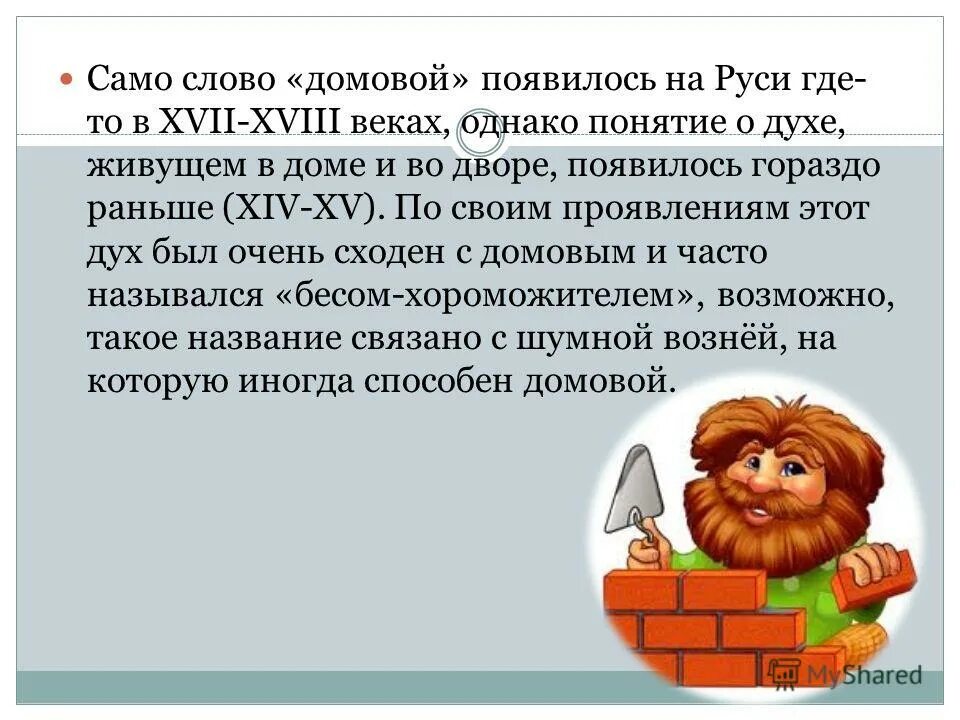 Само слово «домовой» появилось на Руси где-то в XVII-XVIII веках, однако понятие о духе, живущем в доме и во дворе, появилось гораздо раньше (XIV-XV). По своим проявлениям этот дух был очень сходен с домовым и часто назывался «бесом-хороможителем», возможно, такое название связано с шумной вознёй, на которую иногда способен домовой.

MyShared